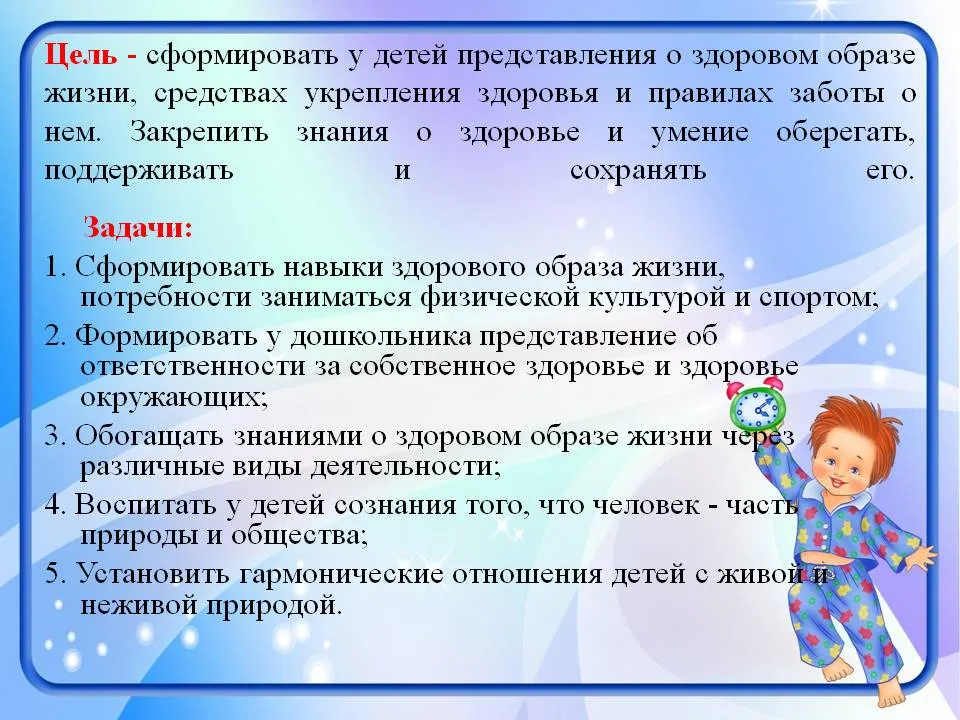 Цель - сформировать у детей представления о здоровом образе жизни, средствах укрепления здоровья и правилах заботы о нем. Закрепить знания о здоровье и умение оберегать, поддерживать и сохранять его.

Задачи:

1. Сформировать навыки здорового образа жизни, потребности заниматься физической культурой и спортом;

2. Формировать у дошкольника представление об ответственности за собственное здоровье и здоровье окружающих;

3. Обогащать знаниями о здоровом образе жизни через различные виды деятельности;

4. Воспитать у детей сознания того, что человек - часть природы и общества;

5. Установить гармонические отношения детей с живой и неживой природой.